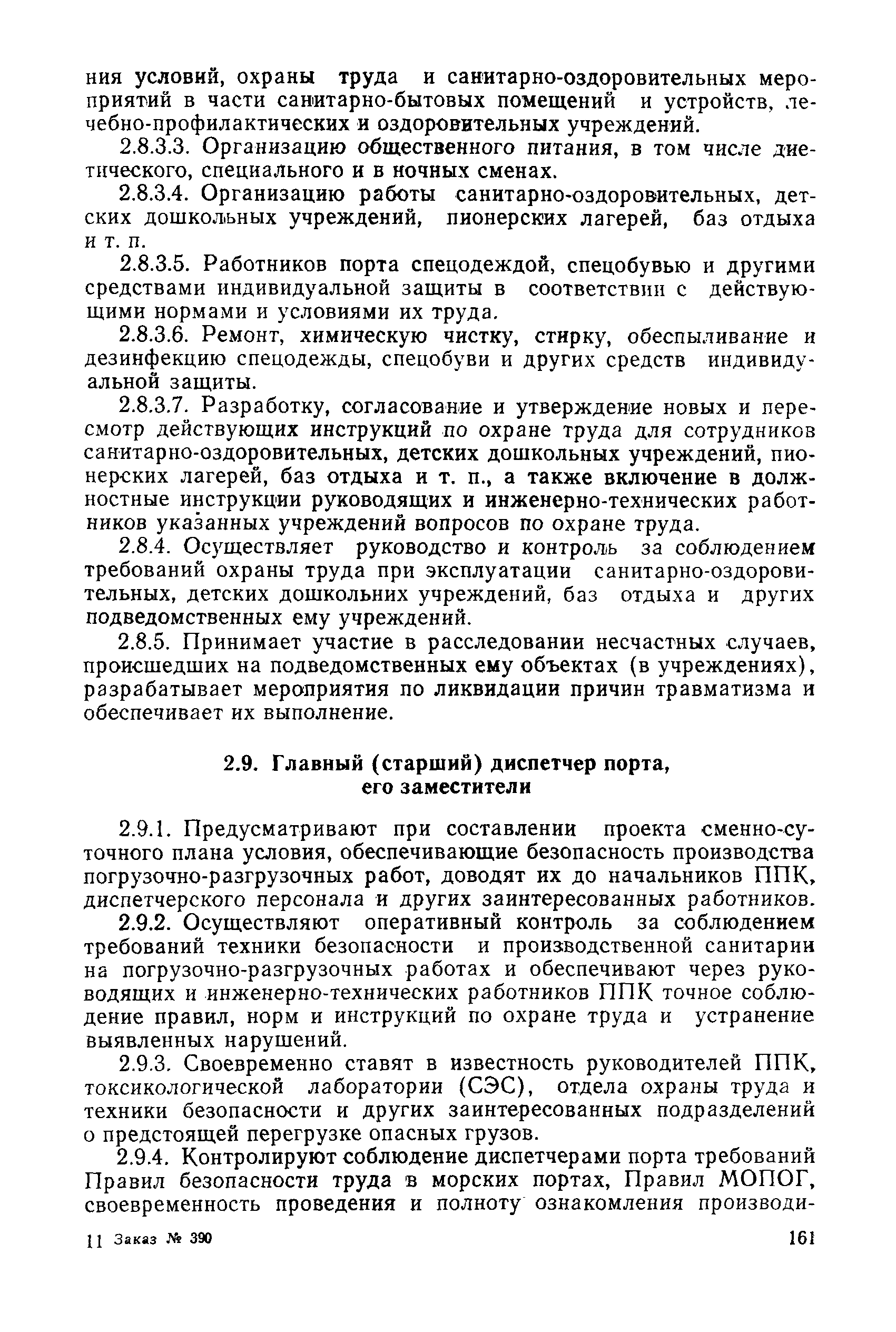 ния условий, охраны труда и санитарно-оздоровительных мероприятий в части санитарно-бытовых помещений и устройств, лечебно-профилактических и оздоровительных учреждений.

2.8.3.3. Организацию общественного питания, в том числе диетического, специального и в ночных сменах.

2.8.3.4. Организацию работы санитарно-оздоровительных, детских дошкольных учреждений, пионерских лагерей, баз отдыха и т. п.

2.8.3.5. Работников порта спецодеждой, спецобувью и другими средствами индивидуальной защиты в соответствии с действующими нормами и условиями их труда.

2.8.3.6. Ремонт, химическую чистку, стирку, обеспыливание и дезинфекцию спецодежды, спецобуви и других средств индивидуальной защиты.

2.8.3.7. Разработку, согласование и утверждение новых и пересмотр действующих инструкций по охране труда для сотрудников санитарно-оздоровительных, детских дошкольных учреждений, пионерских лагерей, баз отдыха и т. п., а также включение в должностные инструкции руководящих и инженерно-технических работников указанных учреждений вопросов по охране труда.

2.8.4. Осуществляет руководство и контроль за соблюдением требований охраны труда при эксплуатации санитарно-оздоровительных, детских дошкольних учреждений, баз отдыха и других подведомственных ему учреждений.

2.8.5. Принимает участие в расследовании несчастных случаев, происшедших на подведомственных ему объектах (в учреждениях), разрабатывает мероприятия по ликвидации причин травматизма и обеспечивает их выполнение.

2.9. Главный (старший) диспетчер порта, его заместители

2.9.1. Предусматривают при составлении проекта сменно-суточного плана условия, обеспечивающие безопасность производства погрузочно-разгрузочных работ, доводят их до начальников ППК, диспетчерского персонала и других заинтересованных работников.

2.9.2. Осуществляют оперативный контроль за соблюдением требований техники безопасности и производственной санитарии на погрузочно-разгрузочных работах и обеспечивают через руководящих и инженерно-технических работников ППК точное соблюдение правил, норм и инструкций по охране труда и устранение выявленных нарушений.

2.9.3. Своевременно ставят в известность руководителей ППК, токсикологической лаборатории (СЭС), отдела охраны труда и техники безопасности и других заинтересованных подразделений о предстоящей перегрузке опасных грузов.

2.9.4. Контролируют соблюдение диспетчерами порта требований Правил безопасности труда в морских портах, Правил МОПОГ, своевременность проведения и полноту ознакомления производи-

11 Заказ № 390 161